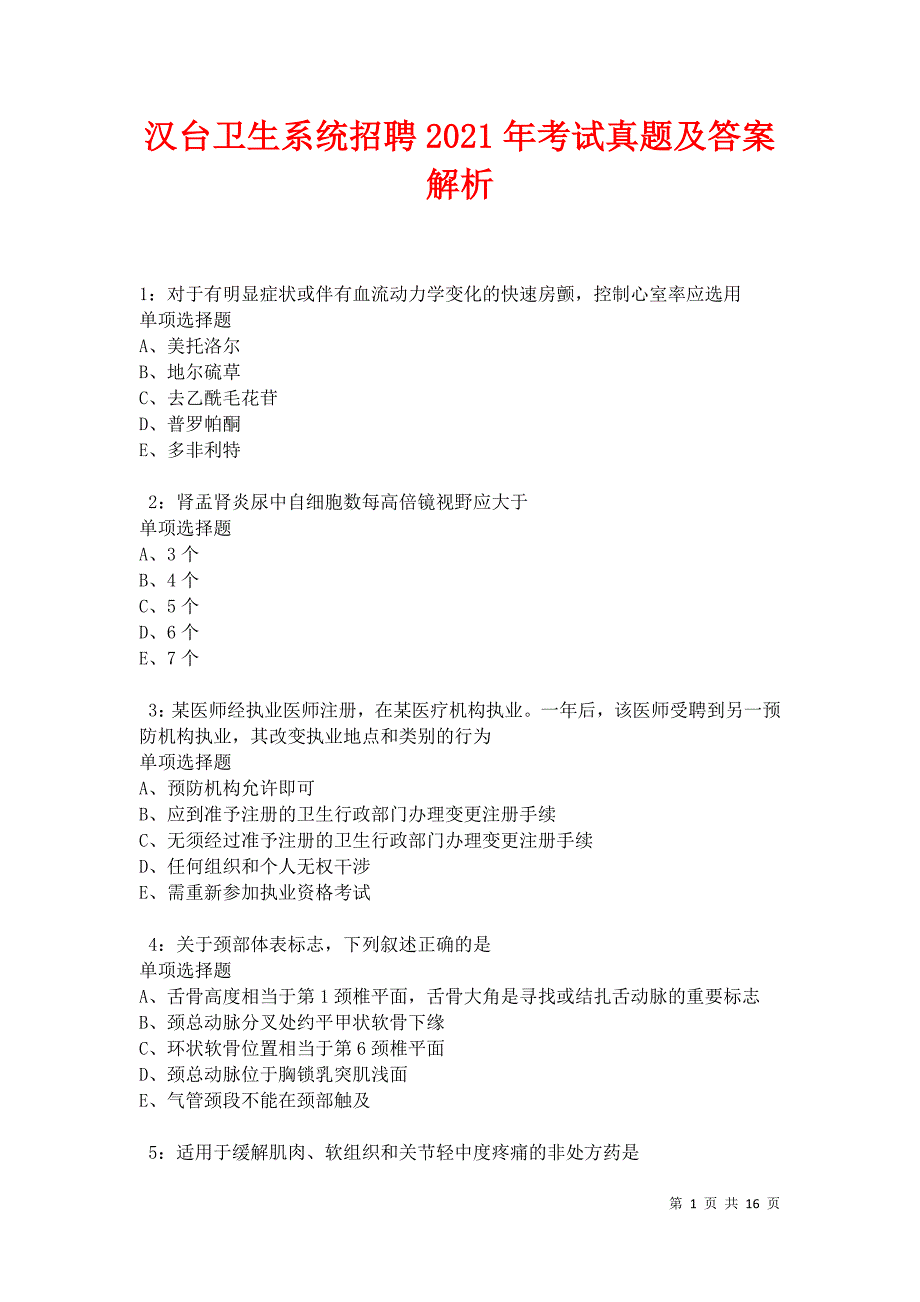 汉台卫生系统招聘2021年考试真题及答案解析

1：对于有明显症状或伴有血流动力学变化的快速房颤，控制心室率应选用
单项选择题
A、美托洛尔
B、地尔硫草
C、去乙酰毛花苷
D、普罗帕酮
E、多非利特

2：肾盂肾炎尿中自细胞数每高倍镜视野应大于
单项选择题
A、3个
B、4个
C、5个
D、6个
E、7个

3：某医师经执业医师注册，在某医疗机构执业。一年后，该医师受聘到另一预防机构执业，其改变执业地点和类别的行为
单项选择题
A、预防机构允许即可
B、应到准予注册的卫生行政部门办理变更注册手续
C、无须经过准予注册的卫生行政部门办理变更注册手续
D、任何组织和个人无权干涉
E、需重新参加执业资格考试

4：关于颈部体表标志，下列叙述正确的是
单项选择题
A、舌骨高度相当于第1颈椎平面，舌骨大角是寻找或结扎舌动脉的重要标志
B、颈总动脉分叉处约平甲状软骨下缘
C、环状软骨位置相当于第6颈椎平面
D、颈总动脉位于胸锁乳突肌浅面
E、气管颈段不能在颈部触及

5：适用于缓解肌肉、软组织和关节轻中度疼痛的非处方药是

第 1 页 共 16 页